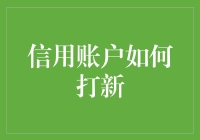 信用账户如何打新